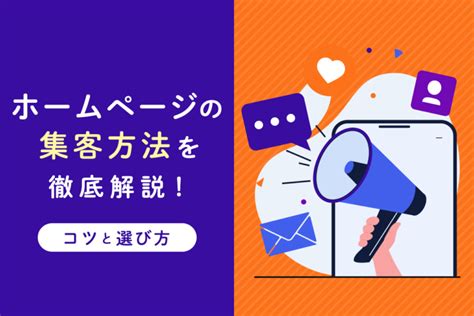 ホームページの
集客方法を
徹底解説！

コツと選び方